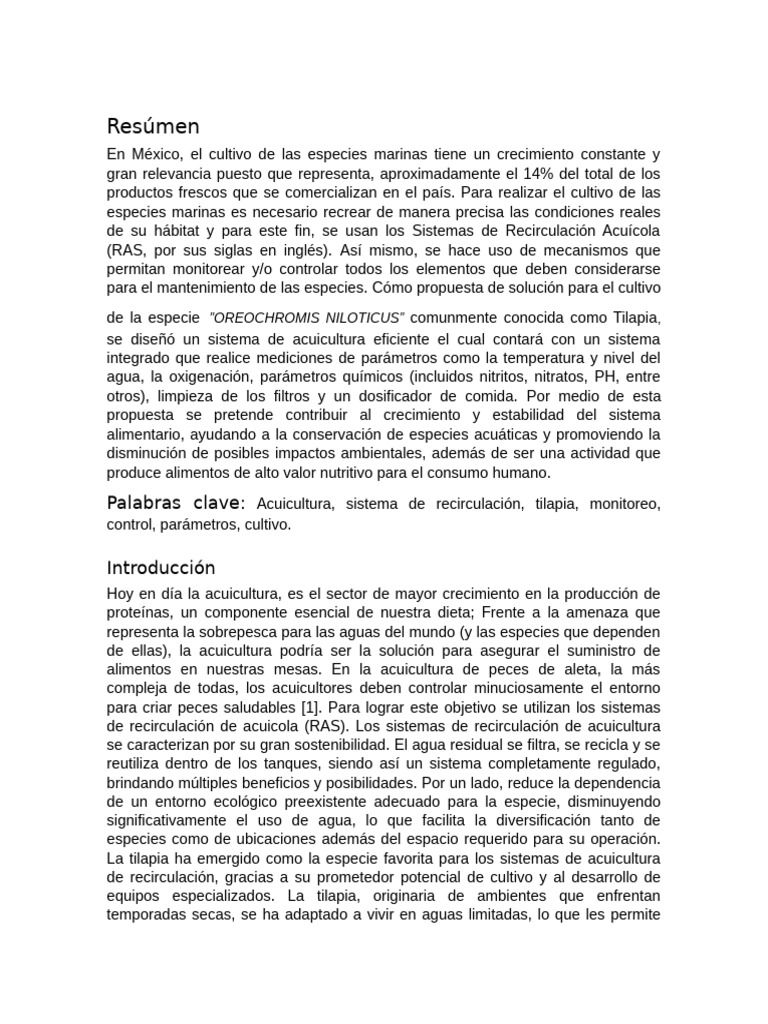 Resúmen

En México, el cultivo de las especies marinas tiene un crecimiento constante y gran relevancia puesto que representa, aproximadamente el 14% del total de los productos frescos que se comercializan en el país. Para realizar el cultivo de las especies marinas es necesario recrear de manera precisa las condiciones reales de su hábitat y para este fin, se usan los Sistemas de Recirculación Acuícola (RAS, por sus siglas en inglés). Así mismo, se hace uso de mecanismos que permitan monitorear y/o controlar todos los elementos que deben considerarse para el mantenimiento de las especies. Cómo propuesta de solución para el cultivo de la especie "OREOCHROMIS NILOTICUS" comunmente conocida como Tilapia, se diseñó un sistema de acuicultura eficiente el cual contará con un sistema integrado que realice mediciones de parámetros como la temperatura y nivel del agua, la oxigenación, parámetros químicos (incluidos nitritos, nitratos, PH, entre otros), limpieza de los filtros y un dosificador de comida. Por medio de esta propuesta se pretende contribuir al crecimiento y estabilidad del sistema alimentario, ayudando a la conservación de especies acuáticas y promoviendo la disminución de posibles impactos ambientales, además de ser una actividad que produce alimentos de alto valor nutritivo para el consumo humano.

Palabras clave: Acuicultura, sistema de recirculación, tilapia, monitoreo, control, parámetros, cultivo.

Introducción

Hoy en día la acuicultura, es el sector de mayor crecimiento en la producción de proteínas, un componente esencial de nuestra dieta; Frente a la amenaza que representa la sobrepesca para las aguas del mundo (y las especies que dependen de ellas), la acuicultura podría ser la solución para asegurar el suministro de alimentos en nuestras mesas. En la acuicultura de peces de aleta, la más compleja de todas, los acuicultores deben controlar minuciosamente el entorno para criar peces saludables [1]. Para lograr este objetivo se utilizan los sistemas de recirculación de acuicola (RAS). Los sistemas de recirculación de acuicultura se caracterizan por su gran sostenibilidad. El agua residual se filtra, se recicla y se reutiliza dentro de los tanques, siendo así un sistema completamente regulado, brindando múltiples beneficios y posibilidades. Por un lado, reduce la dependencia de un entorno ecológico preexistente adecuado para la especie, disminuyendo significativamente el uso de agua, lo que facilita la diversificación tanto de especies como de ubicaciones además del espacio requerido para su operación. La tilapia ha emergido como la especie favorita para los sistemas de acuicultura de recirculación, gracias a su prometedor potencial de cultivo y al desarrollo de equipos especializados. La tilapia, originaria de ambientes que enfrentan temporadas secas, se ha adaptado a vivir en aguas limitadas, lo que les permite